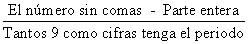 $\frac{\text{El número sin comas - Parte entera}}{\text{Tantos 9 como cifras tenga el periodo}}$